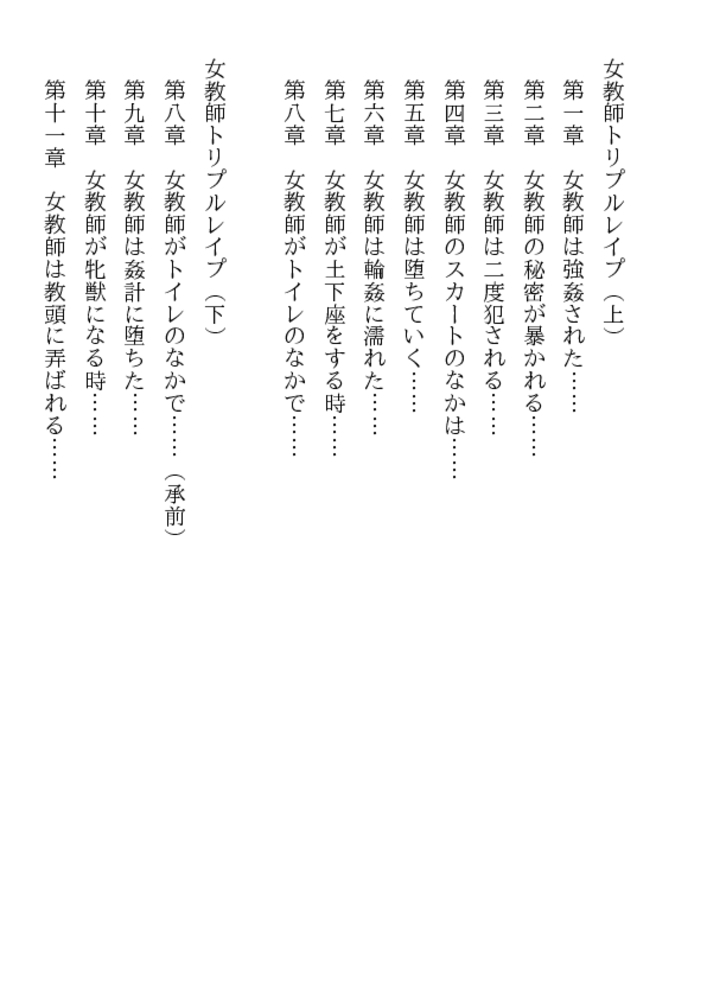 女教師トリプルレイプ（上）
第一章　女教師は強姦された……
第二章　女教師の秘密が暴かれる……
第三章　女教師は二度犯される……
第四章　女教師のスカートのなかは……
第五章　女教師は堕ちていく……
第六章　女教師は輪姦に濡れた……
第七章　女教師が土下座をする時……
第八章　女教師がトイレのなかで……

女教師トリプルレイプ（下）
第八章　女教師がトイレのなかで……（承前）
第九章　女教師は姦計に堕ちた……
第十章　女教師が牝獣になる時……
第十一章　女教師は教頭に弄ばれる……